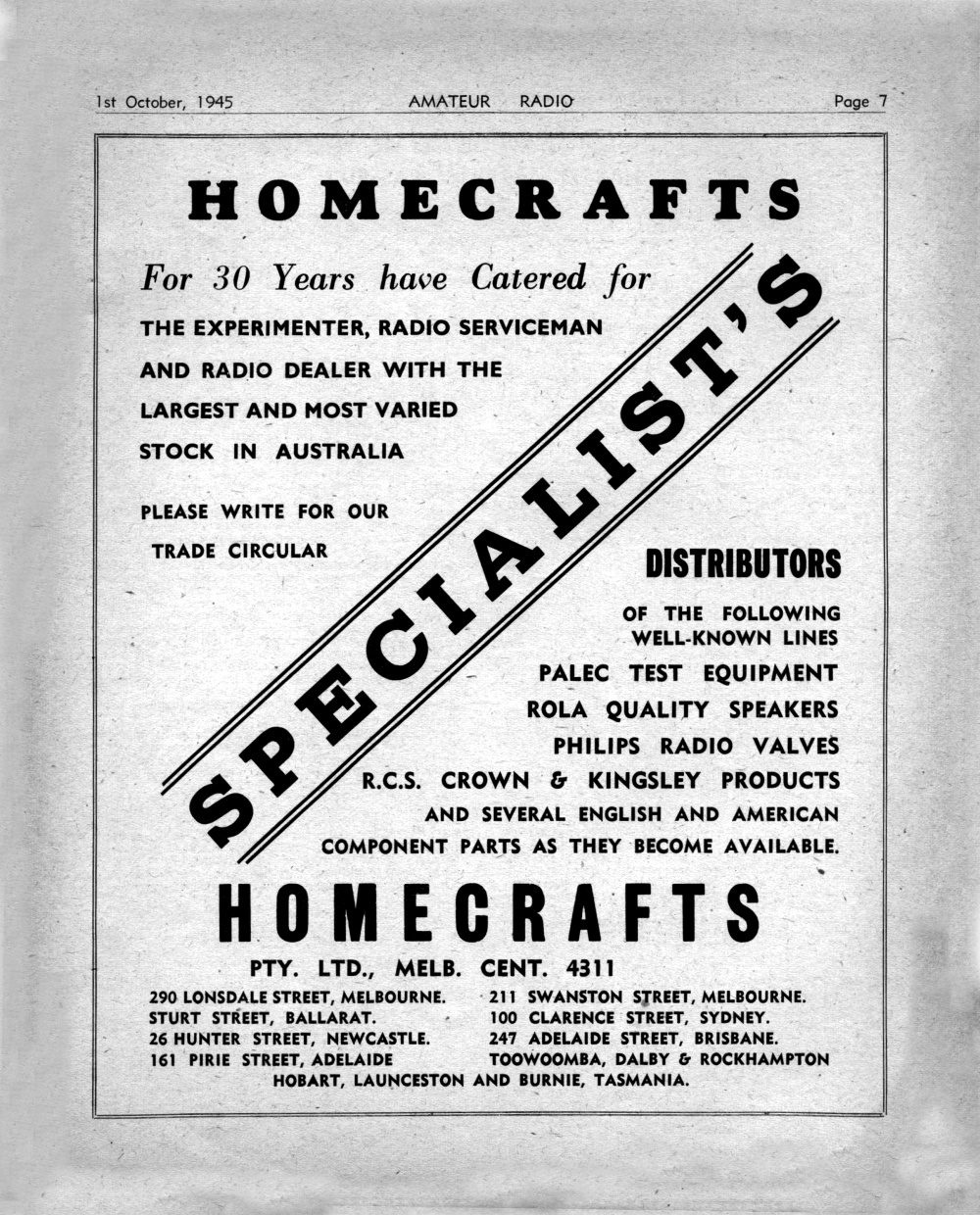 1st October, 1945 AMATEUR RADIO Page 7

HOMECRAFTS

For 30 Years have Catered for

THE EXPERIMENTER, RADIO SERVICEMAN AND RADIO DEALER WITH THE LARGEST AND MOST VARIED STOCK IN AUSTRALIA

PLEASE WRITE FOR OUR TRADE CIRCULAR

SPECIALIST'S

DISTRIBUTORS

OF THE FOLLOWING WELL-KNOWN LINES

PALEC TEST EQUIPMENT
ROLA QUALITY SPEAKERS
PHILIPS RADIO VALVES
R.C.S. CROWN & KINGSLEY PRODUCTS
AND SEVERAL ENGLISH AND AMERICAN COMPONENT PARTS AS THEY BECOME AVAILABLE.

HOMECRAFTS

PTY. LTD., MELB. CENT. 4311

290 LONSDALE STREET, MELBOURNE.
STURT STREET, BALLARAT.
26 HUNTER STREET, NEWCASTLE.
161 PIRIE STREET, ADELAIDE

211 SWANSTON STREET, MELBOURNE.
100 CLARENCE STREET, SYDNEY.
247 ADELAIDE STREET, BRISBANE.
TOOWOOMBA, DALBY & ROCKHAMPTON

HOBART, LAUNCESTON AND BURNIE, TASMANIA.